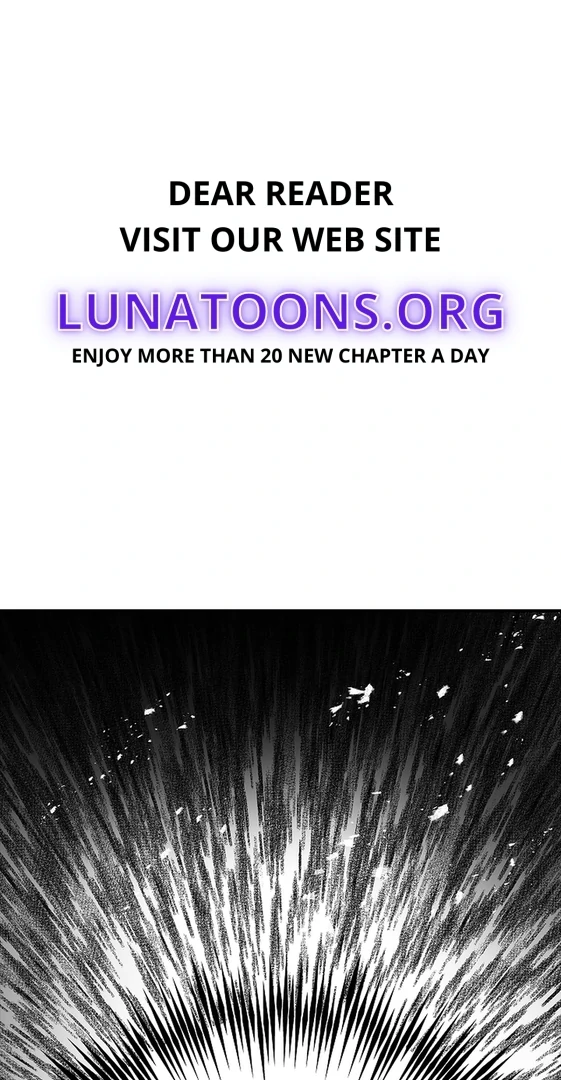 DEAR READER
VISIT OUR WEB SITE

LUNATOONS.ORG

ENJOY MORE THAN 20 NEW CHAPTER A DAY